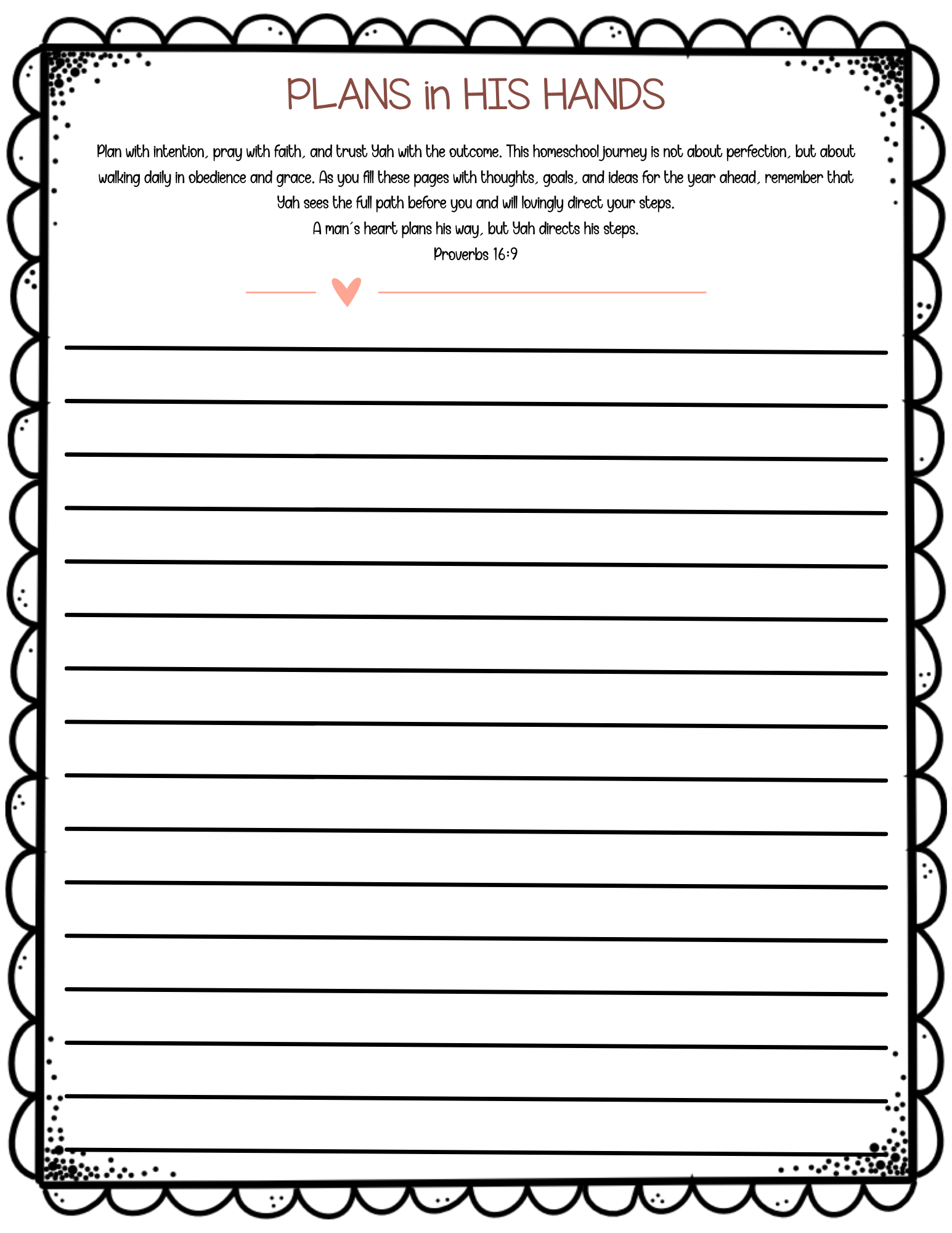 PLANS in HIS HANDS

Plan with intention, pray with faith, and trust Yah with the outcome. This homeschool journey is not about perfection, but about walking daily in obedience and grace. As you fill these pages with thoughts, goals, and ideas for the year ahead, remember that Yah sees the full path before you and will lovingly direct your steps.
A man´s heart plans his way, but Yah directs his steps.
Proverbs 16:9